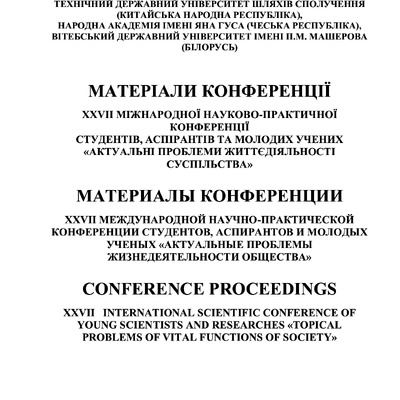 ТЕХНІЧНИЙ ДЕРЖАВНИЙ УНІВЕРСИТЕТ ШЛЯХІВ СПОЛУЧЕННЯ (КИТАЙСЬКА НАРОДНА РЕСПУБЛІКА), НАРОДНА АКАДЕМІЯ ІМЕНІ ЯНА ГУСА (ЧЕСЬКА РЕСПУБЛІКА), ВІТЕБСЬКИЙ ДЕРЖАВНИЙ УНІВЕРСИТЕТ ІМЕНІ П.М. МАШЕРОВА (БІЛОРУСЬ)

МАТЕРІАЛИ КОНФЕРЕНЦІЇ

XXVII МІЖНАРОДНОЇ НАУКОВО-ПРАКТИЧНОЇ КОНФЕРЕНЦІЇ СТУДЕНТІВ, АСПІРАНТІВ ТА МОЛОДИХ УЧЕНИХ «АКТУАЛЬНІ ПРОБЛЕМИ ЖИТТЄДІЯЛЬНОСТІ СУСПІЛЬСТВА»

МАТЕРИАЛЫ КОНФЕРЕНЦИИ

XXVII МЕЖДУНАРОДНОЙ НАУЧНО-ПРАКТИЧЕСКОЙ КОНФЕРЕНЦИИ СТУДЕНТОВ, АСПИРАНТОВ И МОЛОДЫХ УЧЕНЫХ «АКТУАЛЬНЫЕ ПРОБЛЕМЫ ЖИЗНЕДЕЯТЕЛЬНОСТИ ОБЩЕСТВА»

CONFERENCE PROCEEDINGS

XXVII INTERNATIONAL SCIENTIFIC CONFERENCE OF YOUNG SCIENTISTS AND RESEARCHES «TOPICAL PROBLEMS OF VITAL FUNCTIONS OF SOCIETY»